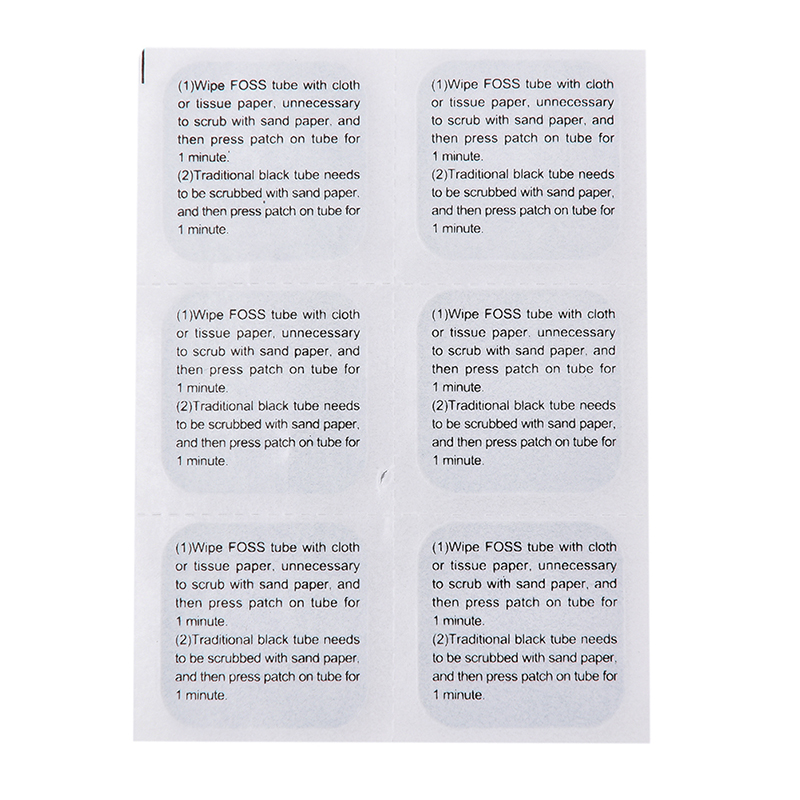 (1)Wipe FOSS tube with cloth or tissue paper, unnecessary to scrub with sand paper, and then press patch on tube for 1 minute.
(2)Traditional black tube needs to be scrubbed with sand paper, and then press patch on tube for 1 minute.

(1)Wipe FOSS tube with cloth or tissue paper, unnecessary to scrub with sand paper, and then press patch on tube for 1 minute.
(2)Traditional black tube needs to be scrubbed with sand paper, and then press patch on tube for 1 minute.

(1)Wipe FOSS tube with cloth or tissue paper, unnecessary to scrub with sand paper, and then press patch on tube for 1 minute.
(2)Traditional black tube needs to be scrubbed with sand paper, and then press patch on tube for 1 minute.

(1)Wipe FOSS tube with cloth or tissue paper, unnecessary to scrub with sand paper, and then press patch on tube for 1 minute.
(2)Traditional black tube needs to be scrubbed with sand paper, and then press patch on tube for 1 minute.

(1)Wipe FOSS tube with cloth or tissue paper, unnecessary to scrub with sand paper, and then press patch on tube for 1 minute.
(2)Traditional black tube needs to be scrubbed with sand paper, and then press patch on tube for 1 minute.

(1)Wipe FOSS tube with cloth or tissue paper, unnecessary to scrub with sand paper, and then press patch on tube for 1 minute.
(2)Traditional black tube needs to be scrubbed with sand paper, and then press patch on tube for 1 minute.